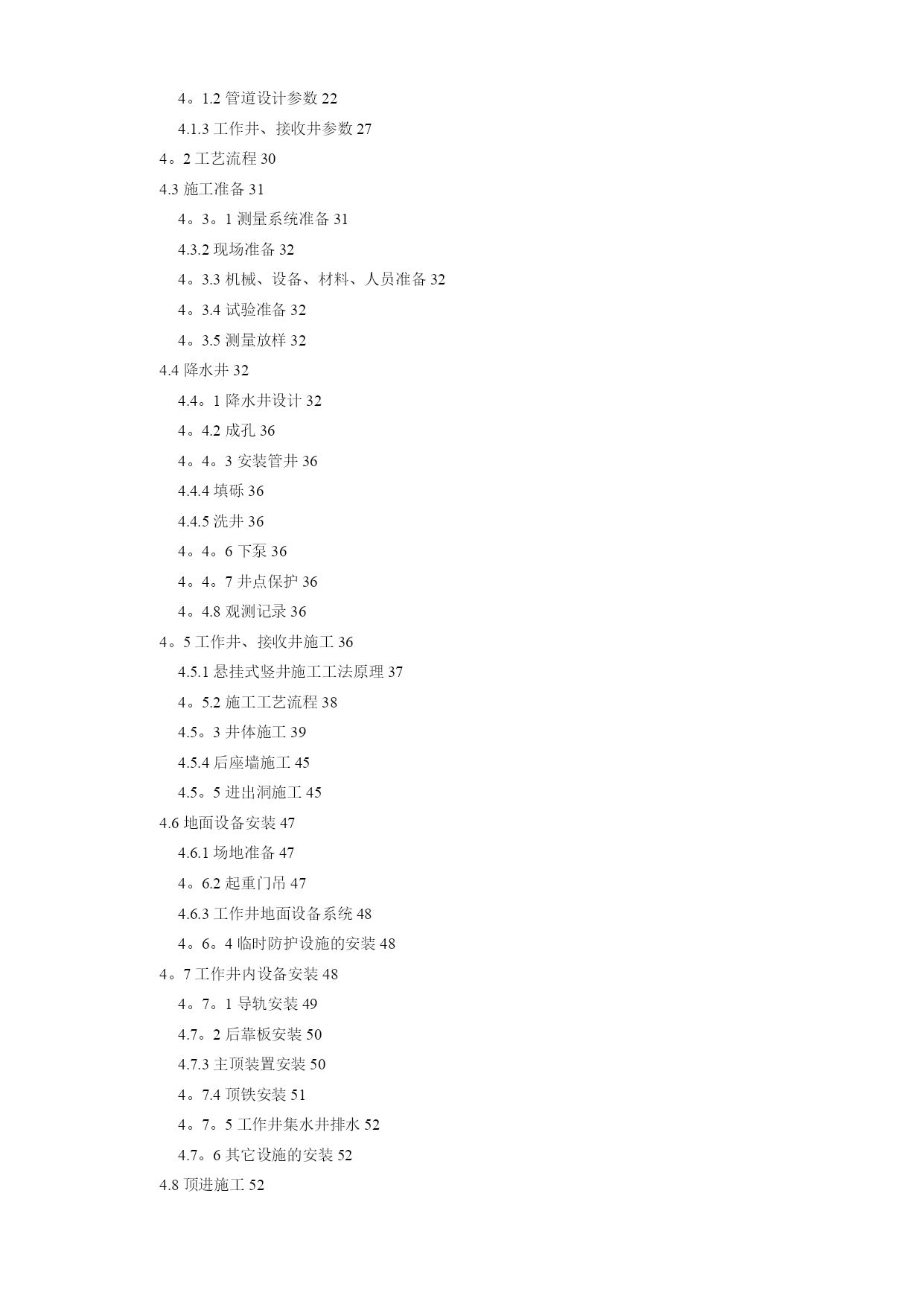 4。1.2 管道设计参数 22

4.1.3 工作井、接收井参数 27

4。2 工艺流程 30

4.3 施工准备 31

4。3。1 测量系统准备 31

4.3.2 现场准备 32

4。3.3 机械、设备、材料、人员准备 32

4。3.4 试验准备 32

4。3.5 测量放样 32

4.4 降水井 32

4.4。1 降水井设计 32

4。4.2 成孔 36

4。4。3 安装管井 36

4.4.4 填砾 36

4.4.5 洗井 36

4。4。6 下泵 36

4。4。7 井点保护 36

4。4.8 观测记录 36

4。5 工作井、接收井施工 36

4.5.1 悬挂式竖井施工工法原理 37

4。5.2 施工工艺流程 38

4.5。3 井体施工 39

4.5.4 后座墙施工 45

4.5。5 进出洞施工 45

4.6 地面设备安装 47

4.6.1 场地准备 47

4。6.2 起重门吊 47

4.6.3 工作井地面设备系统 48

4。6。4 临时防护设施的安装 48

4。7 工作井内设备安装 48

4。7。1 导轨安装 49

4.7。2 后靠板安装 50

4.7.3 主顶装置安装 50

4。7.4 顶铁安装 51

4。7。5 工作井集水井排水 52

4.7。6 其它设施的安装 52

4.8 顶进施工 52